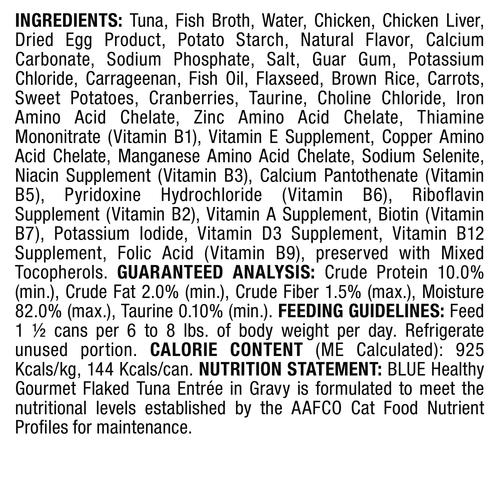 INGREDIENTS: Tuna, Fish Broth, Water, Chicken, Chicken Liver, Dried Egg Product, Potato Starch, Natural Flavor, Calcium Carbonate, Sodium Phosphate, Salt, Guar Gum, Potassium Chloride, Carrageenan, Fish Oil, Flaxseed, Brown Rice, Carrots, Sweet Potatoes, Cranberries, Taurine, Choline Chloride, Iron Amino Acid Chelate, Zinc Amino Acid Chelate, Thiamine Mononitrate (Vitamin B1), Vitamin E Supplement, Copper Amino Acid Chelate, Manganese Amino Acid Chelate, Sodium Selenite, Niacin Supplement (Vitamin B3), Calcium Pantothenate (Vitamin B5), Pyridoxine Hydrochloride (Vitamin B6), Riboflavin Supplement (Vitamin B2), Vitamin A Supplement, Biotin (Vitamin B7), Potassium Iodide, Vitamin D3 Supplement, Vitamin B12 Supplement, Folic Acid (Vitamin B9), preserved with Mixed Tocopherols. GUARANTEED ANALYSIS: Crude Protein 10.0% (min.), Crude Fat 2.0% (min.), Crude Fiber 1.5% (max.), Moisture 82.0% (max.), Taurine 0.10% (min.). FEEDING GUIDELINES: Feed 1 ½ cans per 6 to 8 lbs. of body weight per day. Refrigerate unused portion. CALORIE CONTENT (ME Calculated): 925 Kcals/kg, 144 Kcals/can. NUTRITION STATEMENT: BLUE Healthy Gourmet Flaked Tuna Entrée in Gravy is formulated to meet the nutritional levels established by the AAFCO Cat Food Nutrient Profiles for maintenance.